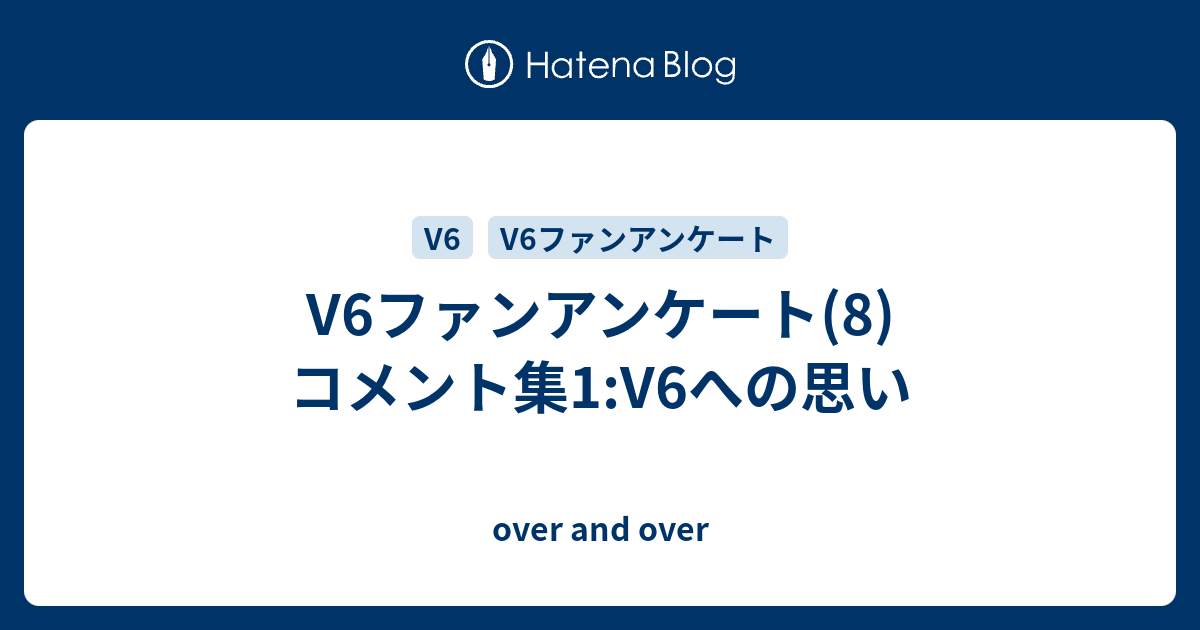 Hatena Blog

V6 V6ファンアンケート

V6ファンアンケート(8) コメント集1:V6への思い

over and over